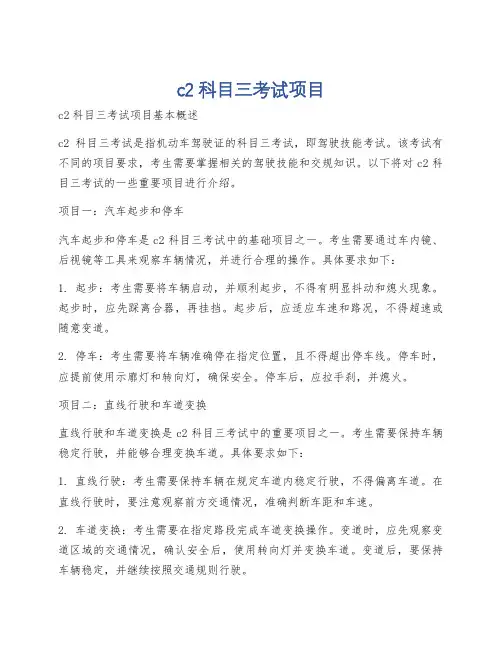 c2 科目三考试项目

c2 科目三考试项目基本概述

c2 科目三考试是指机动车驾驶证的科目三考试，即驾驶技能考试。该考试有不同的项目要求，考生需要掌握相关的驾驶技能和交规知识。以下将对 c2 科目三考试的一些重要项目进行介绍。

项目一：汽车起步和停车

汽车起步和停车是 c2 科目三考试中的基础项目之一。考生需要通过车内镜、后视镜等工具来观察车辆情况，并进行合理的操作。具体要求如下：

1. 起步：考生需要将车辆启动，并顺利起步，不得有明显抖动和熄火现象。起步时，应先踩离合器，再挂挡。起步后，应适应车速和路况，不得超速或随意变道。

2. 停车：考生需要将车辆准确停在指定位置，且不得超出停车线。停车时，应提前使用示廓灯和转向灯，确保安全。停车后，应拉手刹，并熄火。

项目二：直线行驶和车道变换

直线行驶和车道变换是 c2 科目三考试中的重要项目之一。考生需要保持车辆稳定行驶，并能够合理变换车道。具体要求如下：

1. 直线行驶：考生需要保持车辆在规定车道内稳定行驶，不得偏离车道。在直线行驶时，要注意观察前方交通情况，准确判断车距和车速。

2. 车道变换：考生需要在指定路段完成车道变换操作。变道时，应先观察变道区域的交通情况，确认安全后，使用转向灯并变换车道。变道后，要保持车辆稳定，并继续按照交通规则行驶。